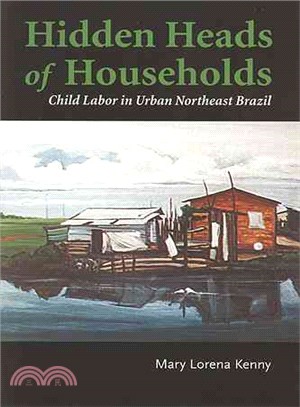 Hidden Heads of Households
Child Labor in Urban Northeast Brazil

Mary Lorena Kenny

三民